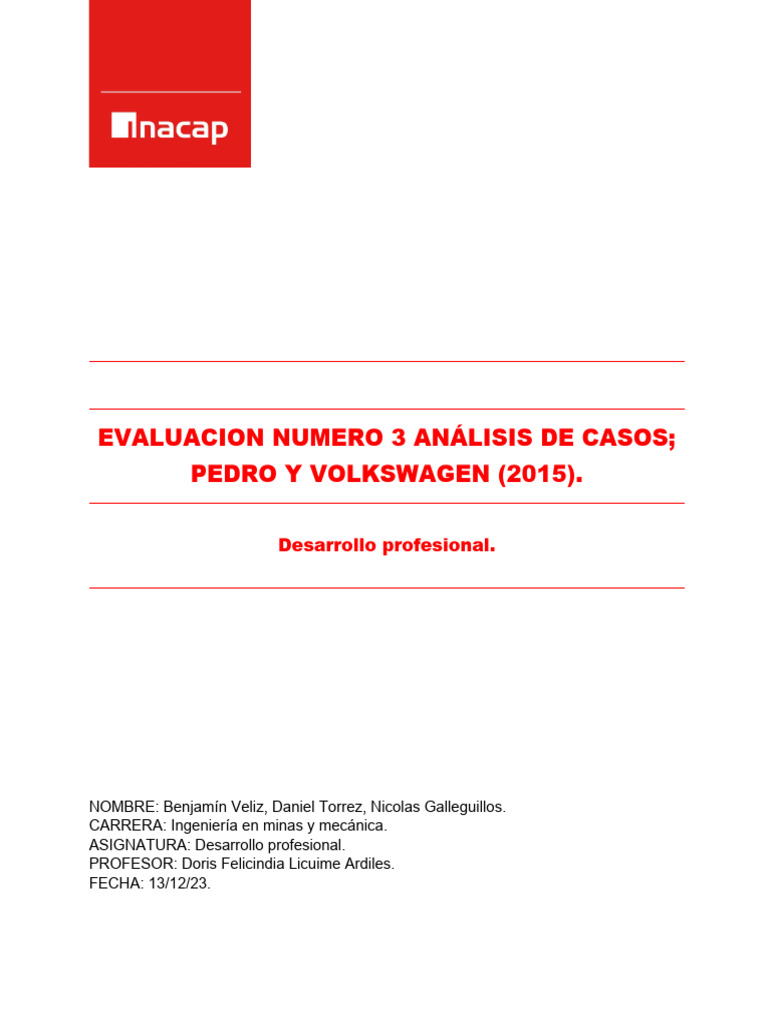 inacap

EVALUACION NUMERO 3 ANÁLISIS DE CASOS; PEDRO Y VOLKSWAGEN (2015).

Desarrollo profesional.

NOMBRE: Benjamín Veliz, Daniel Torrez, Nicolas Galleguillos.
CARRERA: Ingeniería en minas y mecánica.
ASIGNATURA: Desarrollo profesional.
PROFESOR: Doris Felicindia Licuime Ardiles.
FECHA: 13/12/23.